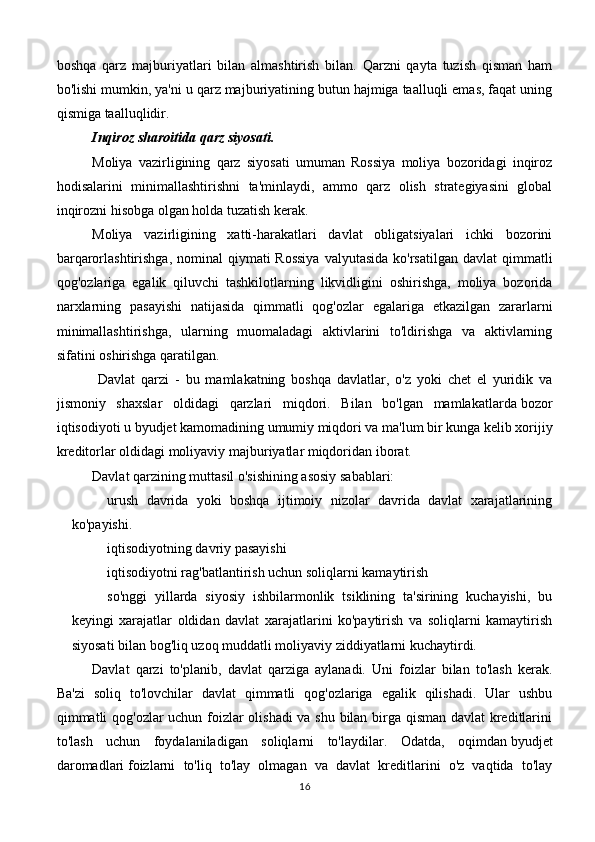 boshqa qarz majburiyatlari bilan almashtirish bilan. Qarzni qayta tuzish qisman ham bo'lishi mumkin, ya'ni u qarz majburiyatining butun hajmiga taalluqli emas, faqat uning qismiga taalluqlidir.

Inqiroz sharoitida qarz siyosati.

Moliya vazirligining qarz siyosati umuman Rossiya moliya bozoridagi inqiroz hodisalarini minimallashtirishni ta'minlaydi, ammo qarz olish strategiyasini global inqirozni hisobga olgan holda tuzatish kerak.

Moliya vazirligining xatti-harakatlari davlat obligatsiyalari ichki bozorini barqarorlashtirishga, nominal qiymati Rossiya valyutasida ko'rsatilgan davlat qimmatli qog'ozlariga egalik qiluvchi tashkilotlarning likvidligini oshirishga, moliya bozorida narxlarning pasayishi natijasida qimmatli qog'ozlar egalariga etkazilgan zararlarni minimallashtirishga, ularning muomaladagi aktivlarini to'ldirishga va aktivlarning sifatini oshirishga qaratilgan.

Davlat qarzi - bu mamlakatning boshqa davlatlar, o'z yoki chet el yuridik va jismoniy shaxslar oldidagi qarzlari miqdori. Bilan bo'lgan mamlakatlarda bozor iqtisodiyoti u byudjet kamomadining umumiy miqdori va ma'lum bir kunga kelib xorijiy kreditorlar oldidagi moliyaviy majburiyatlar miqdoridan iborat.

Davlat qarzining muttasil o'sishining asosiy sabablari:

urush davrida yoki boshqa ijtimoiy nizolar davrida davlat xarajatlarining ko'payishi.

iqtisodiyotning davriy pasayishi

iqtisodiyotni rag'batlantirish uchun soliqlarni kamaytirish

so'nggi yillarda siyosiy ishbilarmonlik tsiklining ta'sirining kuchayishi, bu keyingi xarajatlar oldidan davlat xarajatlarini ko'paytirish va soliqlarni kamaytirish siyosati bilan bog'liq uzoq muddatli moliyaviy ziddiyatlarni kuchaytirdi.

Davlat qarzi to'planib, davlat qarziga aylanadi. Uni foizlar bilan to'lash kerak. Ba'zi soliq to'lovchilar davlat qimmatli qog'ozlariga egalik qilishadi. Ular ushbu qimmatli qog'ozlar uchun foizlar olishadi va shu bilan birga qisman davlat kreditlarini to'lash uchun foydalaniladigan soliqlarni to'laydilar. Odatda, oqimdan byudjet daromadlari foizlarni to'liq to'lay olmagan va davlat kreditlarini o'z vaqtida to'lay

16